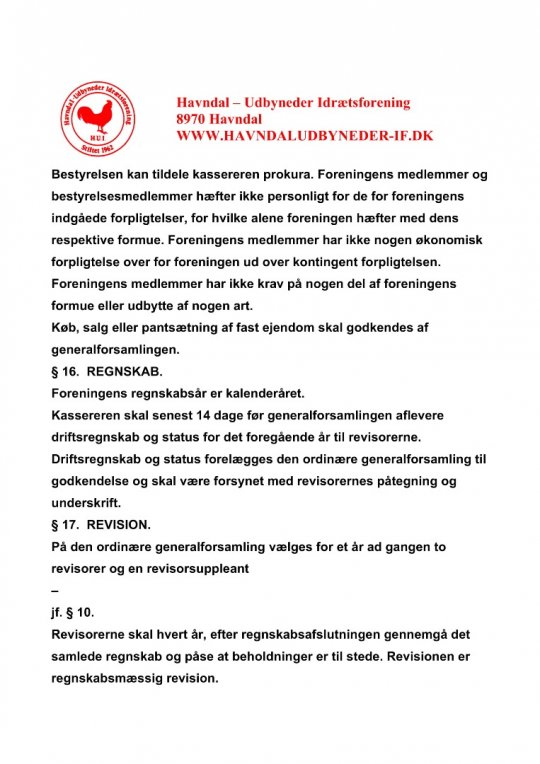 Havndal-Udbyneder Idrætsforening
HUI
Stiftet 1962

Havndal – Udbyneder Idrætsforening
8970 Havndal
WWW.HAVNDALUDBYNEDER-IF.DK

Bestyrelsen kan tildele kassereren prokura. Foreningens medlemmer og bestyrelsesmedlemmer hæfter ikke personligt for de for foreningens indgåede forpligtelser, for hvilke alene foreningen hæfter med dens respektive formue. Foreningens medlemmer har ikke nogen økonomisk forpligtelse over for foreningen ud over kontingent forpligtelsen. Foreningens medlemmer har ikke krav på nogen del af foreningens formue eller udbytte af nogen art.
Køb, salg eller pantsætning af fast ejendom skal godkendes af generalforsamlingen.
§ 16. REGNSKAB.
Foreningens regnskabsår er kalenderåret.
Kassereren skal senest 14 dage før generalforsamlingen aflevere driftsregnskab og status for det foregående år til revisorerne.
Driftsregnskab og status forelægges den ordinære generalforsamling til godkendelse og skal være forsynet med revisorernes påtegning og underskrift.
§ 17. REVISION.
På den ordinære generalforsamling vælges for et år ad gangen to revisorer og en revisorsuppleant
–
jf. § 10.
Revisorerne skal hvert år, efter regnskabsafslutningen gennemgå det samlede regnskab og påse at beholdninger er til stede. Revisionen er regnskabsmæssig revision.